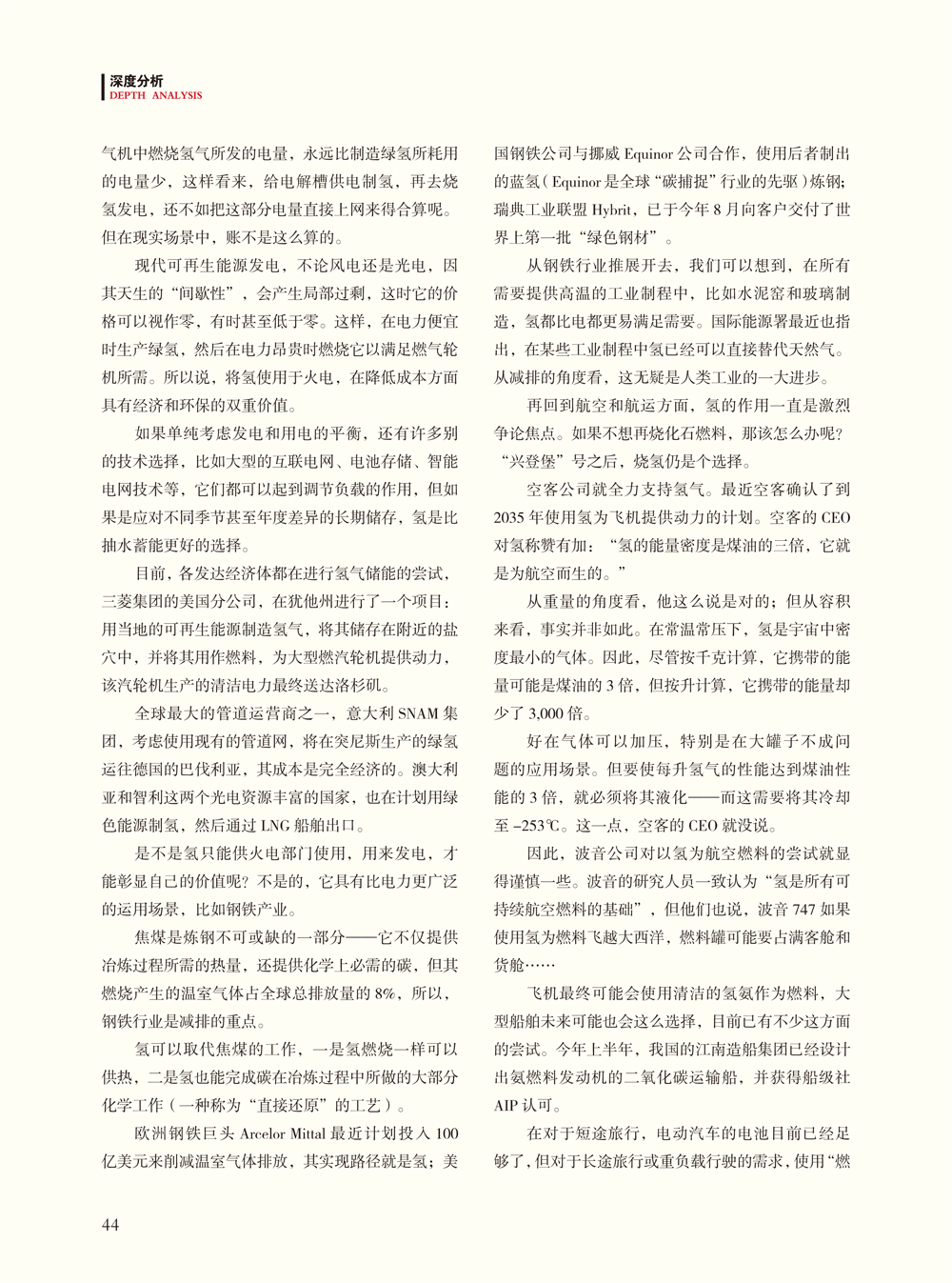 深度分析
DEPTH ANALYSIS

气机中燃烧氢气所发的电量，永远比制造绿氢所耗用的电量少，这样看来，给电解槽供电制氢，再去烧氢发电，还不如把这部分电量直接上网来得合算呢。但在现实场景中，账不是这么算的。

现代可再生能源发电，不论风电还是光电，因其天生的“间歇性”，会产生局部过剩，这时它的价格可以视作零，有时甚至低于零。这样，在电力便宜时生产绿氢，然后在电力昂贵时燃烧它以满足燃气轮机所需。所以说，将氢使用于火电，在降低成本方面具有经济和环保的双重价值。

如果单纯考虑发电和用电的平衡，还有许多别的技术选择，比如大型的互联电网、电池存储、智能电网技术等，它们都可以起到调节负载的作用，但如果是应对不同季节甚至年度差异的长期储存，氢是比抽水蓄能更好的选择。

目前，各发达经济体都在进行氢气储能的尝试，三菱集团的美国分公司，在犹他州进行了一个项目：用当地的可再生能源制造氢气，将其储存在附近的盐穴中，并将其用作燃料，为大型燃汽轮机提供动力，该汽轮机生产的清洁电力最终送达洛杉矶。

全球最大的管道运营商之一，意大利 SNAM 集团，考虑使用现有的管道网，将在突尼斯生产的绿氢运往德国的巴伐利亚，其成本是完全经济的。澳大利亚和智利这两个光电资源丰富的国家，也在计划用绿色能源制氢，然后通过 LNG 船舶出口。

是不是氢只能供火电部门使用，用来发电，才能彰显自己的价值呢？不是的，它具有比电力更广泛的运用场景，比如钢铁产业。

焦煤是炼钢不可或缺的一部分——它不仅提供冶炼过程所需的热量，还提供化学上必需的碳，但其燃烧产生的温室气体占全球总排放量的 8%，所以，钢铁行业是减排的重点。

氢可以取代焦煤的工作，一是氢燃烧一样可以供热，二是氢也能完成碳在冶炼过程中所做的大部分化学工作（一种称为“直接还原”的工艺）。

欧洲钢铁巨头 Arcelor Mittal 最近计划投入 100 亿美元来削减温室气体排放，其实现路径就是氢；美国钢铁公司与挪威 Equinor 公司合作，使用后者制出的蓝氢（Equinor 是全球“碳捕捉”行业的先驱）炼钢；瑞典工业联盟 Hybrit，已于今年 8 月向客户交付了世界上第一批“绿色钢材”。

从钢铁行业推展开去，我们可以想到，在所有需要提供高温的工业制程中，比如水泥窑和玻璃制造，氢都比电都更易满足需要。国际能源署最近也指出，在某些工业制程中氢已经可以直接替代天然气。从减排的角度看，这无疑是人类工业的一大进步。

再回到航空和航运方面，氢的作用一直是激烈争论焦点。如果不想再烧化石燃料，那该怎么办呢？“兴登堡”号之后，烧氢仍是个选择。

空客公司就全力支持氢气。最近空客确认了到 2035 年使用氢为飞机提供动力的计划。空客的 CEO 对氢称赞有加：“氢的能量密度是煤油的三倍，它就是为航空而生的。”

从重量的角度看，他这么说是对的；但从容积来看，事实并非如此。在常温常压下，氢是宇宙中密度最小的气体。因此，尽管按千克计算，它携带的能量可能是煤油的 3 倍，但按升计算，它携带的能量却少了 3,000 倍。

好在气体可以加压，特别是在大罐子不成问题的应用场景。但要使每升氢气的性能达到煤油性能的 3 倍，就必须将其液化——而这需要将其冷却至 -253℃。这一点，空客的 CEO 就没说。

因此，波音公司对以氢为航空燃料的尝试就显得谨慎一些。波音的研究人员一致认为“氢是所有可持续航空燃料的基础”，但他们也说，波音 747 如果使用氢为燃料飞越大西洋，燃料罐可能要占满客舱和货舱……

飞机最终可能会使用清洁的氢氨作为燃料，大型船舶未来可能也会这么选择，目前已有不少这方面的尝试。今年上半年，我国的江南造船集团已经设计出氨燃料发动机的二氧化碳运输船，并获得船级社 AIP 认可。

在对于短途旅行，电动汽车的电池目前已经足够了，但对于长途旅行或重负载行驶的需求，使用“燃

44